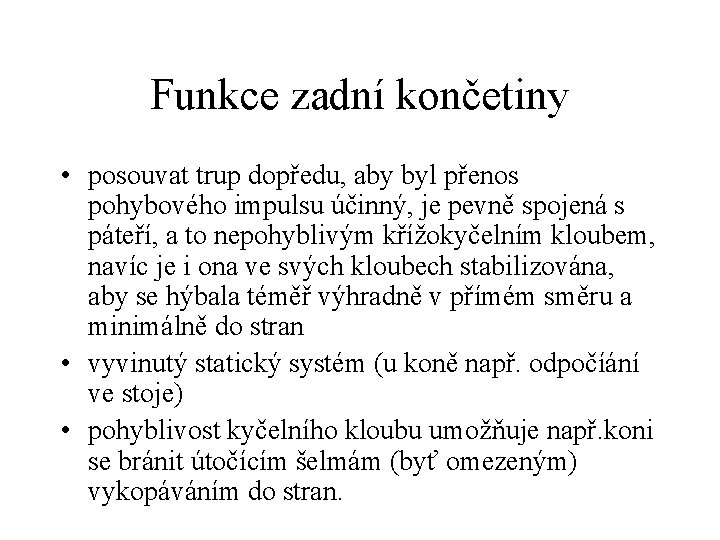 Funkce zadní končetiny

• posouvat trup dopředu, aby byl přenos pohybového impulsu účinný, je pevně spojená s páteří, a to nepohyblivým křížokyčelním kloubem, navíc je i ona ve svých kloubech stabilizována, aby se hýbala téměř výhradně v přímém směru a minimálně do stran

• vyvinutý statický systém (u koně např. odpočíání ve stoje)

• pohyblivost kyčelního kloubu umožňuje např.koni se bránit útočícím šelmám (byť omezeným) vykopáváním do stran.